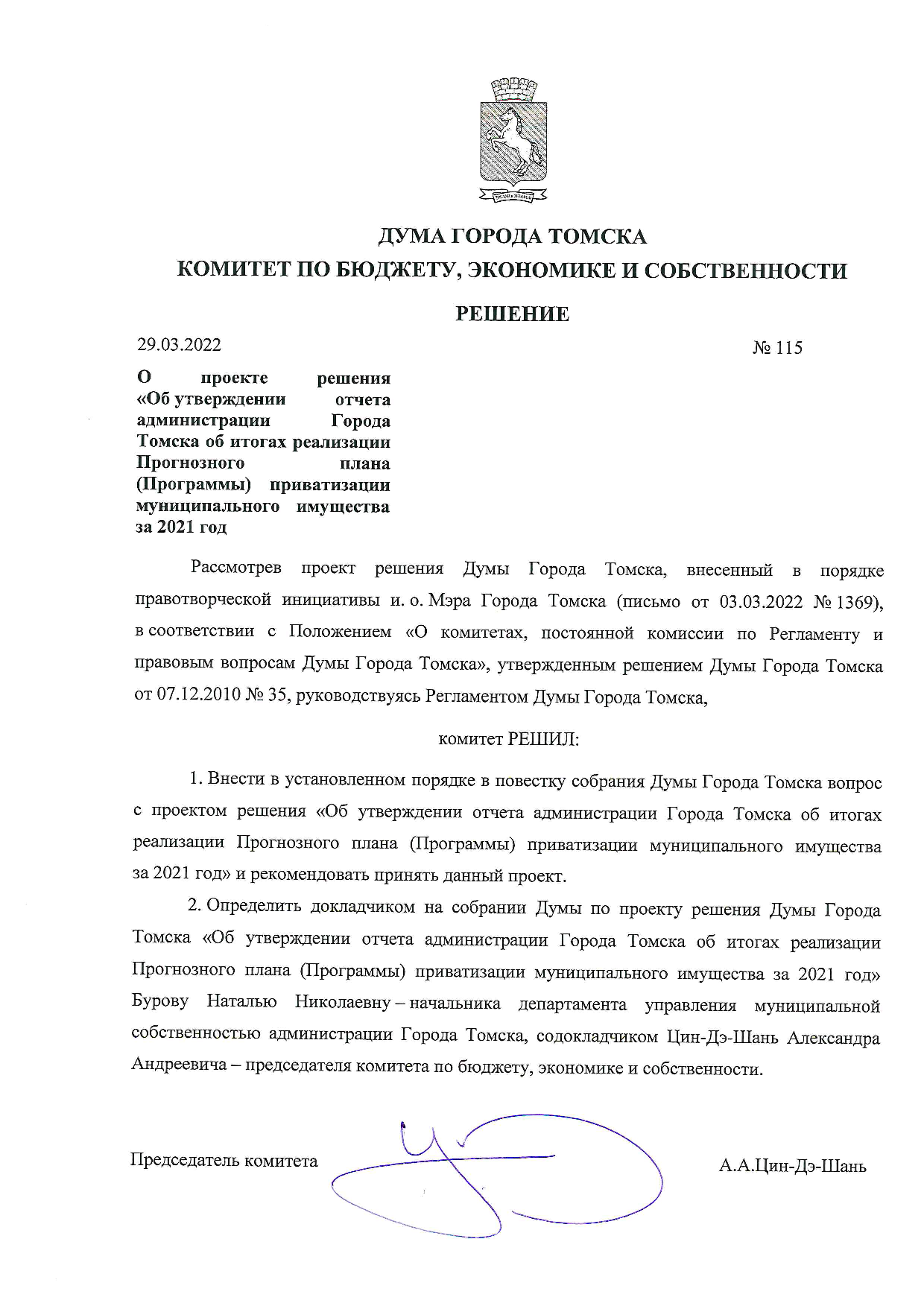 ДУМА ГОРОДА ТОМСКА
КОМИТЕТ ПО БЮДЖЕТУ, ЭКОНОМИКЕ И СОБСТВЕННОСТИ

РЕШЕНИЕ

29.03.2022 № 115

О проекте решения «Об утверждении отчета администрации Города Томска об итогах реализации Прогнозного плана (Программы) приватизации муниципального имущества за 2021 год

Рассмотрев проект решения Думы Города Томска, внесенный в порядке правотворческой инициативы и. о. Мэра Города Томска (письмо от 03.03.2022 № 1369), в соответствии с Положением «О комитетах, постоянной комиссии по Регламенту и правовым вопросам Думы Города Томска», утвержденным решением Думы Города Томска от 07.12.2010 № 35, руководствуясь Регламентом Думы Города Томска,

комитет РЕШИЛ:

1. Внести в установленном порядке в повестку собрания Думы Города Томска вопрос с проектом решения «Об утверждении отчета администрации Города Томска об итогах реализации Прогнозного плана (Программы) приватизации муниципального имущества за 2021 год» и рекомендовать принять данный проект.

2. Определить докладчиком на собрании Думы по проекту решения Думы Города Томска «Об утверждении отчета администрации Города Томска об итогах реализации Прогнозного плана (Программы) приватизации муниципального имущества за 2021 год» Бурову Наталью Николаевну – начальника департамента управления муниципальной собственностью администрации Города Томска, содокладчиком Цин-Дэ-Шань Александра Андреевича – председателя комитета по бюджету, экономике и собственности.

Председатель комитета А.А.Цин-Дэ-Шань